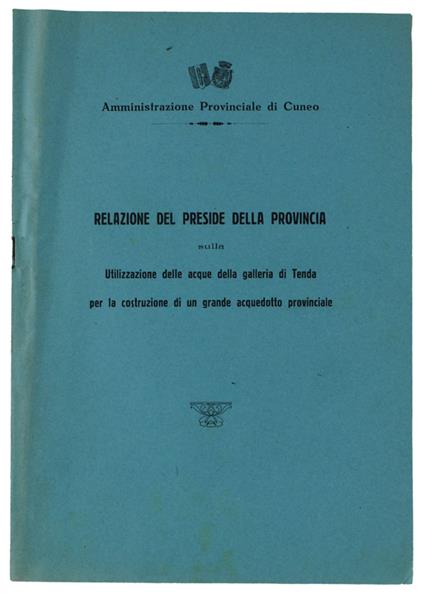 Amministrazione Provinciale di Cuneo

RELAZIONE DEL PRESIDE DELLA PROVINCIA

sulla

Utilizzazione delle acque della galleria di Tenda

per la costruzione di un grande acquedotto provinciale